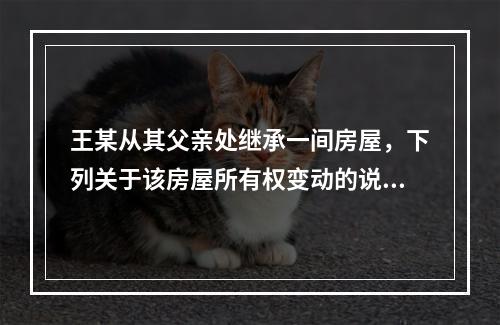 王某从其父亲处继承一间房屋，下列关于该房屋所有权变动的说...